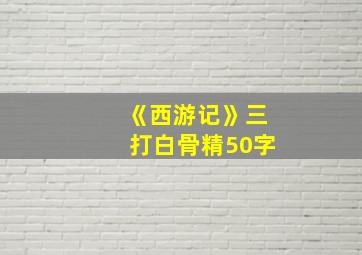 《西游记》三打白骨精50字